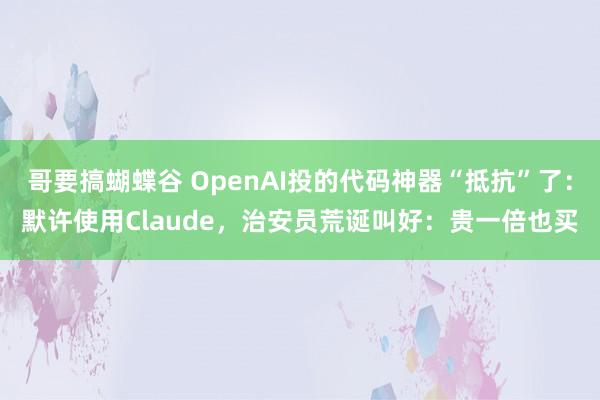 哥要搞蝴蝶谷 OpenAI投的代码神器“抵抗”了：默许使用Claude，治安员荒诞叫好：贵一倍也买